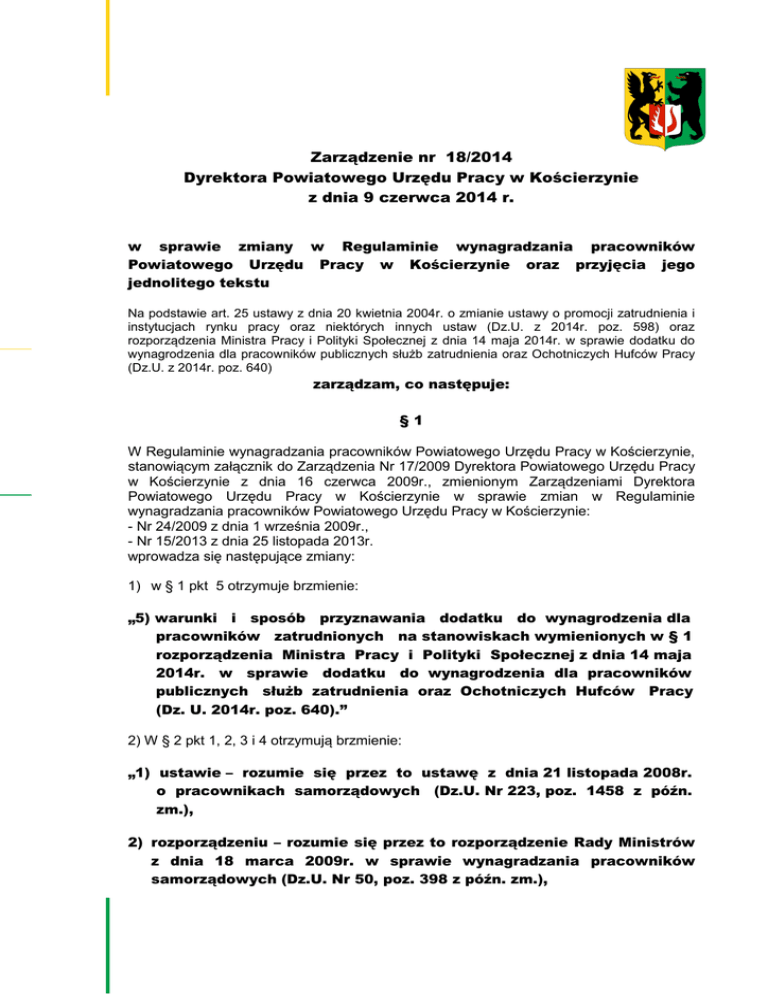 Zarządzenie nr 18/2014
Dyrektora Powiatowego Urzędu Pracy w Kościerzynie
z dnia 9 czerwca 2014 r.

w sprawie zmiany w Regulaminie wynagradzania pracowników Powiatowego Urzędu Pracy w Kościerzynie oraz przyjęcia jego jednolitego tekstu

Na podstawie art. 25 ustawy z dnia 20 kwietnia 2004r. o zmianie ustawy o promocji zatrudnienia i instytucjach rynku pracy oraz niektórych innych ustaw (Dz.U. z 2014r. poz. 598) oraz rozporządzenia Ministra Pracy i Polityki Społecznej z dnia 14 maja 2014r. w sprawie dodatku do wynagrodzenia dla pracowników publicznych służb zatrudnienia oraz Ochotniczych Hufców Pracy (Dz.U. z 2014r. poz. 640)

zarządzam, co następuje:

§ 1

W Regulaminie wynagradzania pracowników Powiatowego Urzędu Pracy w Kościerzynie, stanowiącym załącznik do Zarządzenia Nr 17/2009 Dyrektora Powiatowego Urzędu Pracy w Kościerzynie z dnia 16 czerwca 2009r., zmienionym Zarządzeniami Dyrektora Powiatowego Urzędu Pracy w Kościerzynie w sprawie zmian w Regulaminie wynagradzania pracowników Powiatowego Urzędu Pracy w Kościerzynie:
- Nr 24/2009 z dnia 1 września 2009r.,
- Nr 15/2013 z dnia 25 listopada 2013r.
wprowadza się następujące zmiany:

1) w § 1 pkt 5 otrzymuje brzmienie:

„5) warunki i sposób przyznawania dodatku do wynagrodzenia dla pracowników zatrudnionych na stanowiskach wymienionych w § 1 rozporządzenia Ministra Pracy i Polityki Społecznej z dnia 14 maja 2014r. w sprawie dodatku do wynagrodzenia dla pracowników publicznych służb zatrudnienia oraz Ochotniczych Hufców Pracy (Dz. U. 2014r. poz. 640).”

2) W § 2 pkt 1, 2, 3 i 4 otrzymują brzmienie:

„1) ustawie – rozumie się przez to ustawę z dnia 21 listopada 2008r. o pracownikach samorządowych (Dz.U. Nr 223, poz. 1458 z późn. zm.),

2) rozporządzeniu – rozumie się przez to rozporządzenie Rady Ministrów z dnia 18 marca 2009r. w sprawie wynagradzania pracowników samorządowych (Dz.U. Nr 50, poz. 398 z późn. zm.),